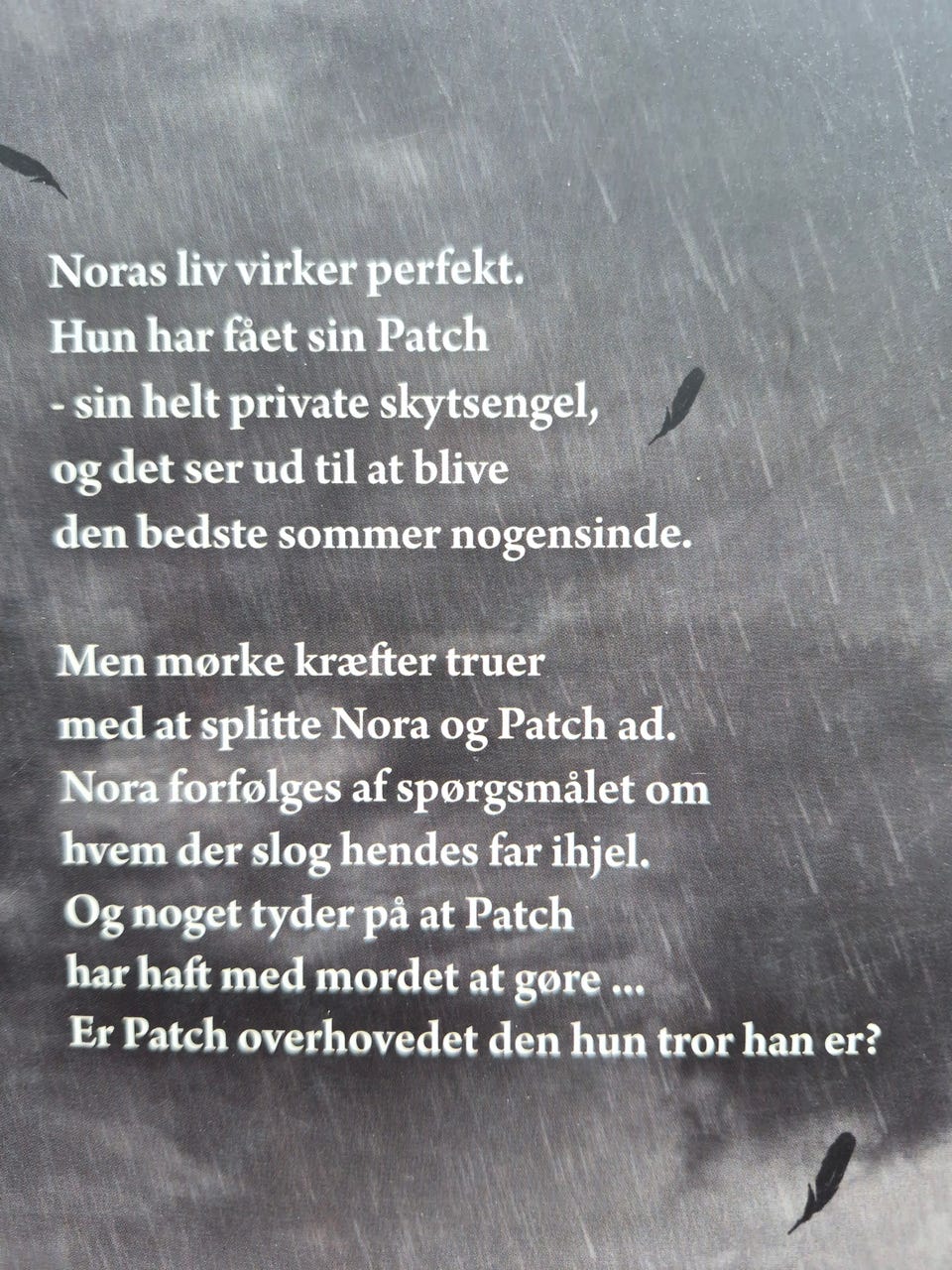 Noras liv virker perfekt.
Hun har fået sin Patch
- sin helt private skytsengel,
og det ser ud til at blive
den bedste sommer nogensinde.

Men mørke kræfter truer
med at splitte Nora og Patch ad.
Nora forfølges af spørgsmålet om
hvem der slog hendes far ihjel.
Og noget tyder på at Patch
har haft med mordet at gøre ...
Er Patch overhovedet den hun tror han er?